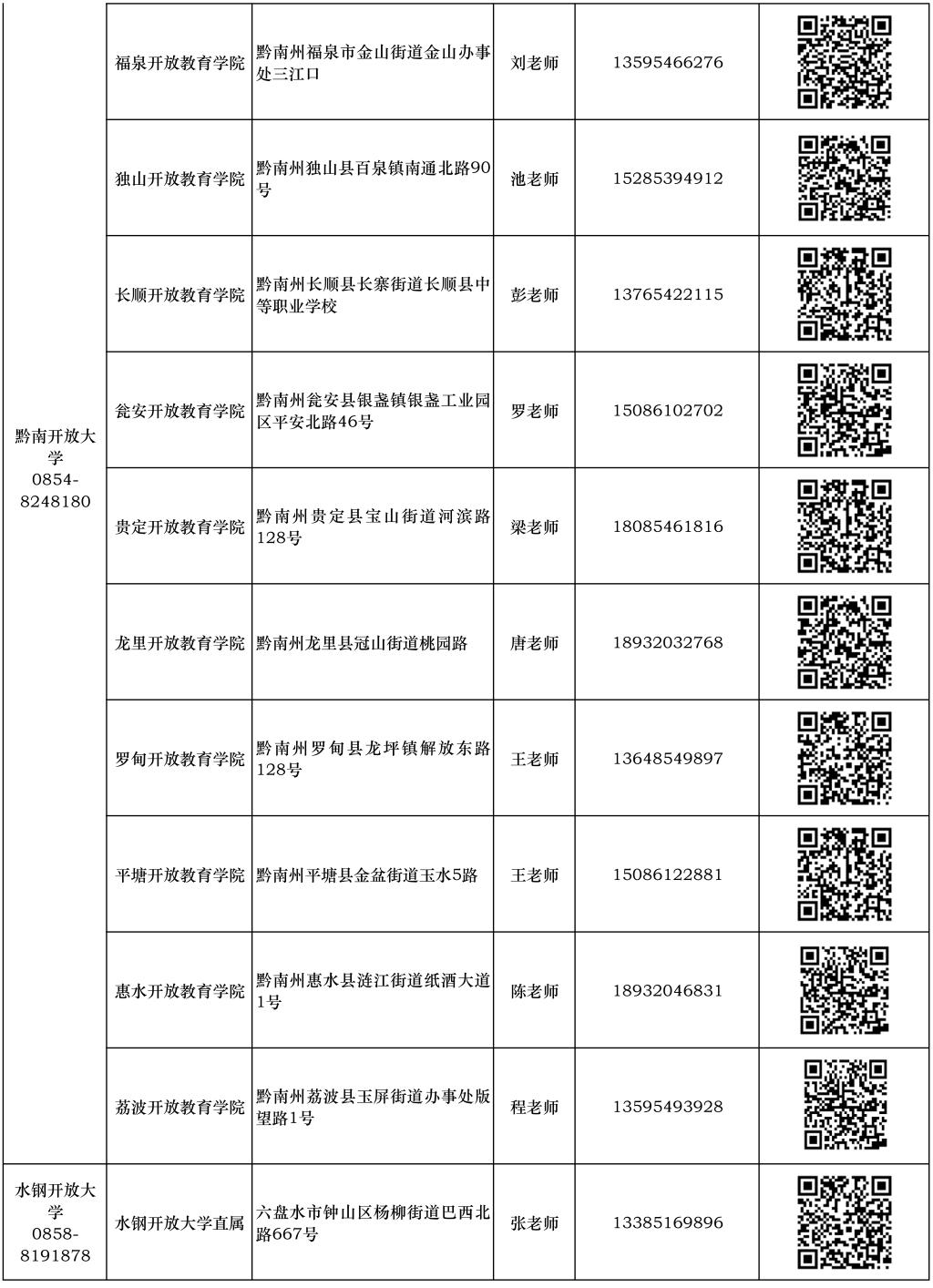 | | | | | | |
|---|---|---|---|---|---|
| 黔南开放大学 0854-8248180 | 福泉开放教育学院 | 黔南州福泉市金山街道金山办事处三江口 | 刘老师 | 13595466276 | |
| | 独山开放教育学院 | 黔南州独山县百泉镇南通北路90号 | 池老师 | 15285394912 | |
| | 长顺开放教育学院 | 黔南州长顺县长寨街道长顺县中等职业学校 | 彭老师 | 13765422115 | |
| | 瓮安开放教育学院 | 黔南州瓮安县银盏镇银盏工业园区平安北路46号 | 罗老师 | 15086102702 | |
| | 贵定开放教育学院 | 黔南州贵定县宝山街道河滨路128号 | 梁老师 | 18085461816 | |
| | 龙里开放教育学院 | 黔南州龙里县冠山街道桃园路 | 唐老师 | 18932032768 | |
| | 罗甸开放教育学院 | 黔南州罗甸县龙坪镇解放东路128号 | 王老师 | 13648549897 | |
| | 平塘开放教育学院 | 黔南州平塘县金盆街道玉水5路 | 王老师 | 15086122881 | |
| | 惠水开放教育学院 | 黔南州惠水县涟江街道纸酒大道1号 | 陈老师 | 18932046831 | |
| | 荔波开放教育学院 | 黔南州荔波县玉屏街道办事处版望路1号 | 程老师 | 13595493928 | |
| 水钢开放大学 0858-8191878 | 水钢开放大学直属 | 六盘水市钟山区杨柳街道巴西北路667号 | 张老师 | 13385169896 | |